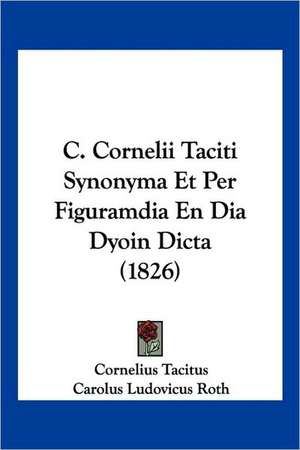 C. Cornelii Taciti Synonyma Et Per Figuramdia En Dia Dyoin Dicta (1826)

Cornelius Tacitus
Carolus Ludovicus Roth